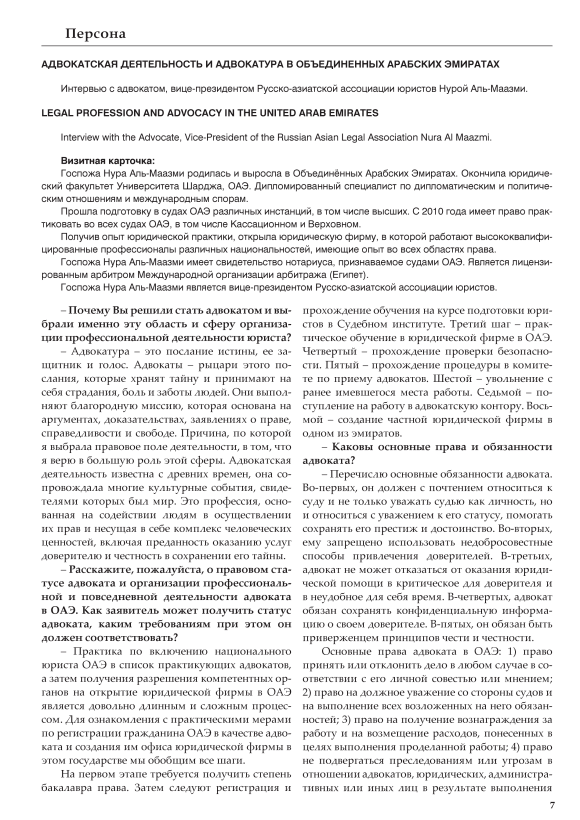 Персона

АДВОКАТСКАЯ ДЕЯТЕЛЬНОСТЬ И АДВОКАТУРА В ОБЪЕДИНЕННЫХ АРАБСКИХ ЭМИРАТАХ

Интервью с адвокатом, вице-президентом Русско-азиатской ассоциации юристов Нурой Аль-Маазми.

LEGAL PROFESSION AND ADVOCACY IN THE UNITED ARAB EMIRATES

Interview with the Advocate, Vice-President of the Russian Asian Legal Association Nura Al Maazmi.

Визитная карточка:
Госпожа Нура Аль-Маазми родилась и выросла в Объединённых Арабских Эмиратах. Окончила юридический факультет Университета Шарджа, ОАЭ. Дипломированный специалист по дипломатическим и политическим отношениям и международным спорам.
Прошла подготовку в судах ОАЭ различных инстанций, в том числе высших. С 2010 года имеет право практиковать во всех судах ОАЭ, в том числе Кассационном и Верховном.
Получив опыт юридической практики, открыла юридическую фирму, в которой работают высококвалифицированные профессионалы различных национальностей, имеющие опыт во всех областях права.
Госпожа Нура Аль-Маазми имеет свидетельство нотариуса, признаваемое судами ОАЭ. Является лицензированным арбитром Международной организации арбитража (Египет).
Госпожа Нура Аль-Маазми является вице-президентом Русско-азиатской ассоциации юристов.

– Почему Вы решили стать адвокатом и выбрали именно эту область и сферу организации профессиональной деятельности юриста?
– Адвокатура – это послание истины, ее защитник и голос. Адвокаты – рыцари этого послания, которые хранят тайну и принимают на себя страдания, боль и заботы людей. Они выполняют благородную миссию, которая основана на аргументах, доказательствах, заявлениях о праве, справедливости и свободе. Причина, по которой я выбрала правовое поле деятельности, в том, что я верю в большую роль этой сферы. Адвокатская деятельность известна с древних времен, она сопровождала многие культурные события, свидетелями которых был мир. Это профессия, основанная на содействии людям в осуществлении их прав и несущая в себе комплекс человеческих ценностей, включая преданность оказанию услуг доверителю и честность в сохранении его тайны.
– Расскажите, пожалуйста, о правовом статусе адвоката и организации профессиональной и повседневной деятельности адвоката в ОАЭ. Как заявитель может получить статус адвоката, каким требованиям при этом он должен соответствовать?
– Практика по включению национального юриста ОАЭ в список практикующих адвокатов, а затем получения разрешения компетентных органов на открытие юридической фирмы в ОАЭ является довольно длинным и сложным процессом. Для ознакомления с практическими мерами по регистрации гражданина ОАЭ в качестве адвоката и создания им офиса юридической фирмы в этом государстве мы обобщим все шаги.
На первом этапе требуется получить степень бакалавра права. Затем следуют регистрация и прохождение обучения на курсе подготовки юристов в Судебном институте. Третий шаг – практическое обучение в юридической фирме в ОАЭ. Четвертый – прохождение проверки безопасности. Пятый – прохождение процедуры в комитете по приему адвокатов. Шестой – увольнение с ранее имевшегося места работы. Седьмой – поступление на работу в адвокатскую контору. Восьмой – создание частной юридической фирмы в одном из эмиратов.
– Каковы основные права и обязанности адвоката?
– Перечислю основные обязанности адвоката. Во-первых, он должен с почтением относиться к суду и не только уважать судью как личность, но и относиться с уважением к его статусу, помогать сохранять его престиж и достоинство. Во-вторых, ему запрещено использовать недобросовестные способы привлечения доверителей. В-третьих, адвокат не может отказаться от оказания юридической помощи в критическое для доверителя и в неудобное для себя время. В-четвертых, адвокат обязан сохранять конфиденциальную информацию о своем доверителе. В-пятых, он обязан быть приверженцем принципов чести и честности.
Основные права адвоката в ОАЭ: 1) право принять или отклонить дело в любом случае в соответствии с его личной совестью или мнением; 2) право на должное уважение со стороны судов и на выполнение всех возложенных на него обязанностей; 3) право на получение вознаграждения за работу и на возмещение расходов, понесенных в целях выполнения проделанной работы; 4) право не подвергаться преследованиям или угрозам в отношении адвокатов, юридических, административных или иных лиц в результате выполнения

7